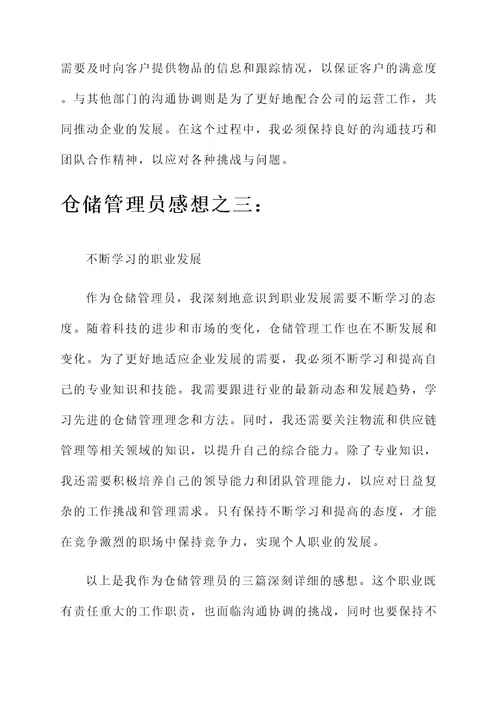 需要及时向客户提供物品的信息和跟踪情况，以保证客户的满意度。与其他部门的沟通协调则是为了更好地配合公司的运营工作，共同推动企业的发展。在这个过程中，我必须保持良好的沟通技巧和团队合作精神，以应对各种挑战与问题。

仓储管理员感想之三：

不断学习的职业发展

作为仓储管理员，我深刻地意识到职业发展需要不断学习的态度。随着科技的进步和市场的变化，仓储管理工作也在不断发展和变化。为了更好地适应企业发展的需要，我必须不断学习和提高自己的专业知识和技能。我需要跟进行业的最新动态和发展趋势，学习先进的仓储管理理念和方法。同时，我还需要关注物流和供应链管理等相关领域的知识，以提升自己的综合能力。除了专业知识，我还需要积极培养自己的领导能力和团队管理能力，以应对日益复杂的工作挑战和管理需求。只有保持不断学习和提高的态度，才能在竞争激烈的职场中保持竞争力，实现个人职业的发展。

以上是我作为仓储管理员的三篇深刻详细的感想。这个职业既有责任重大的工作职责，也面临沟通协调的挑战，同时也要保持不